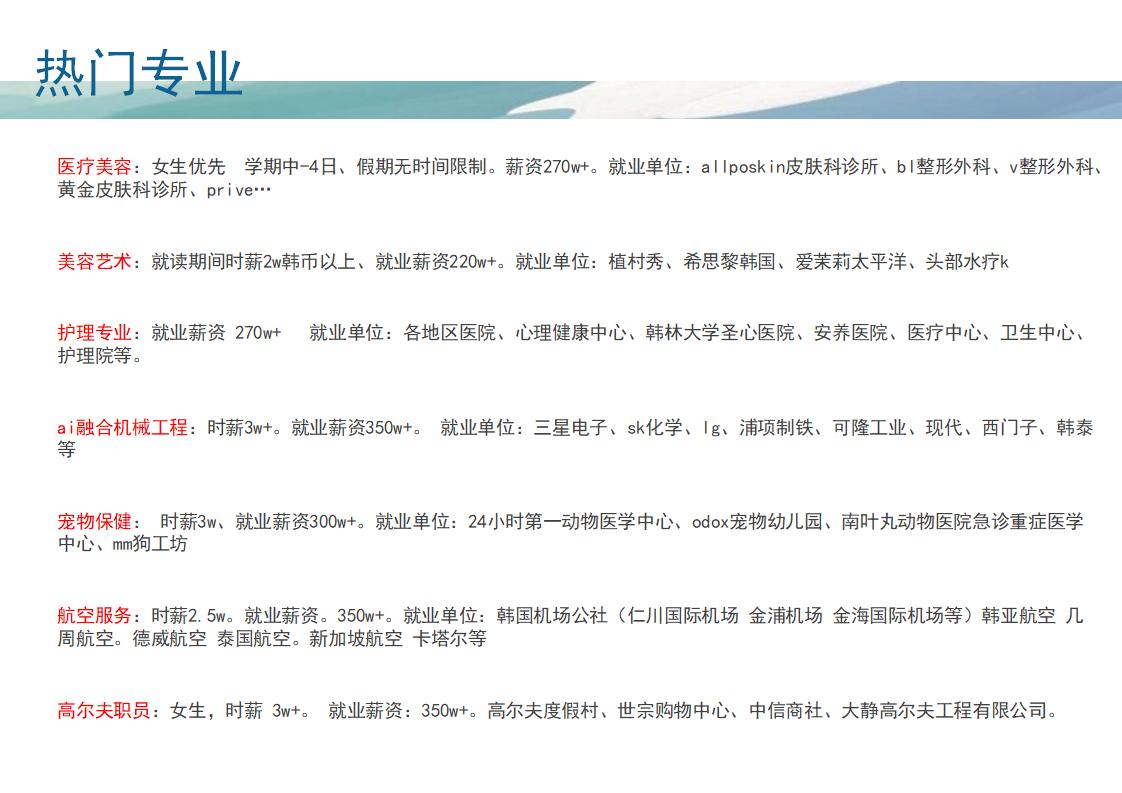 热门专业

医疗美容：女生优先 学期中-4日、假期无时间限制。薪资270w+。就业单位：allposkin皮肤科诊所、bl整形外科、v整形外科、黄金皮肤科诊所、prive…

美容艺术：就读期间时薪2w韩币以上、就业薪资220w+。就业单位：植村秀、希思黎韩国、爱茉莉太平洋、头部水疗k

护理专业：就业薪资 270w+ 就业单位：各地区医院、心理健康中心、韩林大学圣心医院、安养医院、医疗中心、卫生中心、护理院等。

ai融合机械工程：时薪3w+。就业薪资350w+。 就业单位：三星电子、sk化学、lg、浦项制铁、可隆工业、现代、西门子、韩泰等

宠物保健： 时薪3w、就业薪资300w+。就业单位：24小时第一动物医学中心、odox宠物幼儿园、南叶丸动物医院急诊重症医学中心、mm狗工坊

航空服务：时薪2.5w。就业薪资。350w+。就业单位：韩国机场公社（仁川国际机场 金浦机场 金海国际机场等）韩亚航空 几周航空。德威航空 泰国航空。新加坡航空 卡塔尔等

高尔夫职员：女生，时薪 3w+。 就业薪资：350w+。高尔夫度假村、世宗购物中心、中信商社、大静高尔夫工程有限公司。